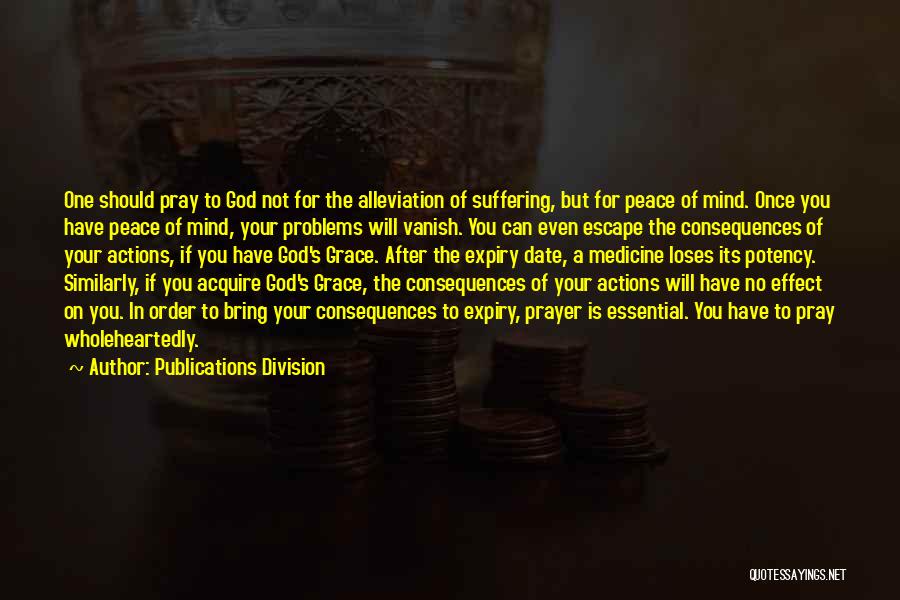 One should pray to God not for the alleviation of suffering, but for peace of mind. Once you have peace of mind, your problems will vanish. You can even escape the consequences of your actions, if you have God's Grace. After the expiry date, a medicine loses its potency. Similarly, if you acquire God's Grace, the consequences of your actions will have no effect on you. In order to bring your consequences to expiry, prayer is essential. You have to pray wholeheartedly.

~ Author: Publications Division

QUOTESSAYINGS.NET